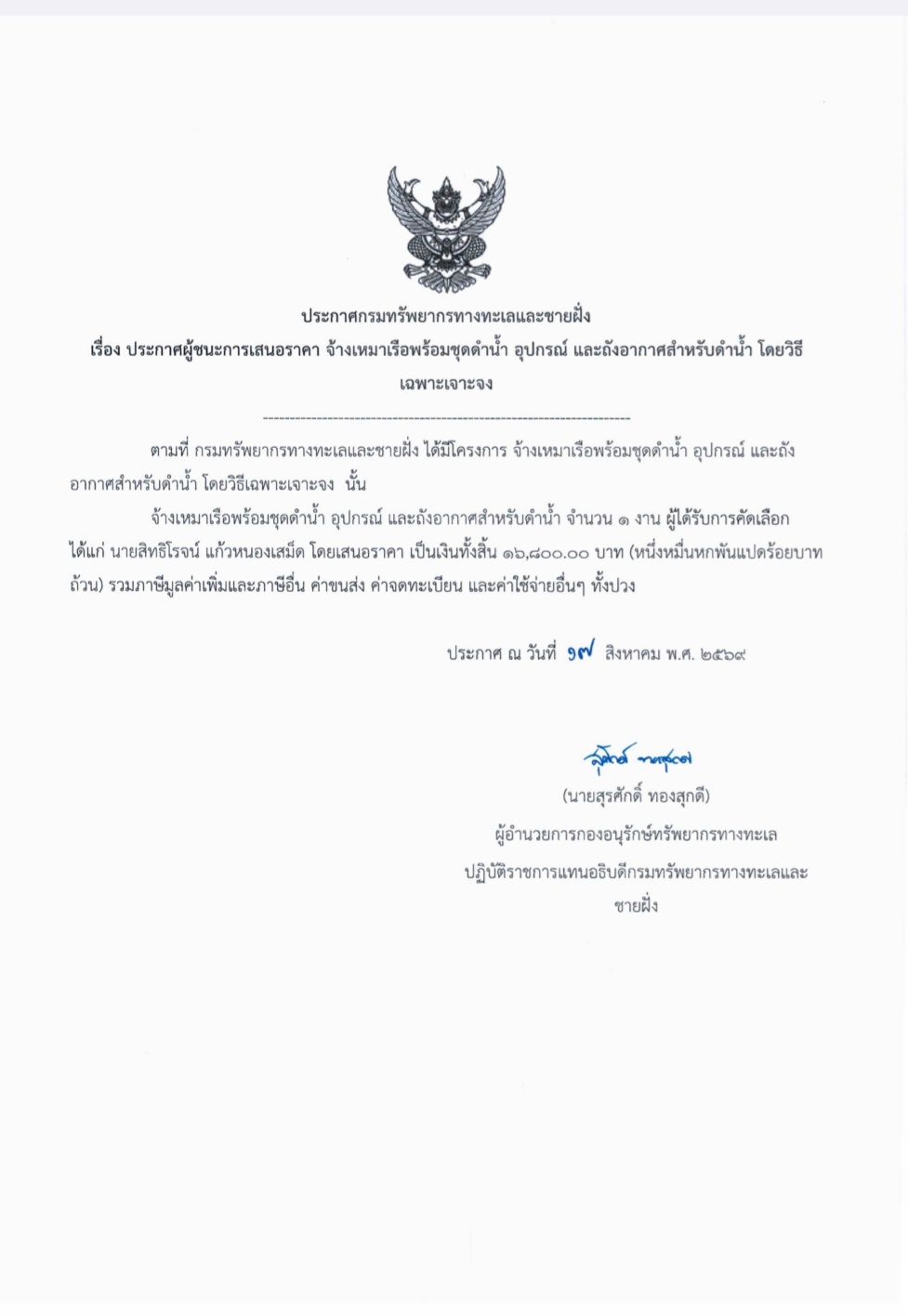 ประกาศกรมทรัพยากรทางทะเลและชายฝั่ง
เรื่อง ประกาศผู้ชนะการเสนอราคา จ้างเหมาเรือพร้อมชุดดำน้ำ อุปกรณ์ และถังอากาศสำหรับดำน้ำ โดยวิธีเฉพาะเจาะจง

ตามที่ กรมทรัพยากรทางทะเลและชายฝั่ง ได้มีโครงการ จ้างเหมาเรือพร้อมชุดดำน้ำ อุปกรณ์ และถังอากาศสำหรับดำน้ำ โดยวิธีเฉพาะเจาะจง นั้น

จ้างเหมาเรือพร้อมชุดดำน้ำ อุปกรณ์ และถังอากาศสำหรับดำน้ำ จำนวน ๑ งาน ผู้ได้รับการคัดเลือก ได้แก่ นายสิทธิโรจน์ แก้วหนองเสม็ด โดยเสนอราคา เป็นเงินทั้งสิ้น ๑๖,๘๐๐.๐๐ บาท (หนึ่งหมื่นหกพันแปดร้อยบาทถ้วน) รวมภาษีมูลค่าเพิ่มและภาษีอื่น ค่าขนส่ง ค่าจดทะเบียน และค่าใช้จ่ายอื่นๆ ทั้งปวง

ประกาศ ณ วันที่ ๑๗ สิงหาคม พ.ศ. ๒๕๖๙

สุรศักดิ์ ทองสุกดี
(นายสุรศักดิ์ ทองสุกดี)
ผู้อำนวยการกองอนุรักษ์ทรัพยากรทางทะเล
ปฏิบัติราชการแทนอธิบดีกรมทรัพยากรทางทะเลและชายฝั่ง